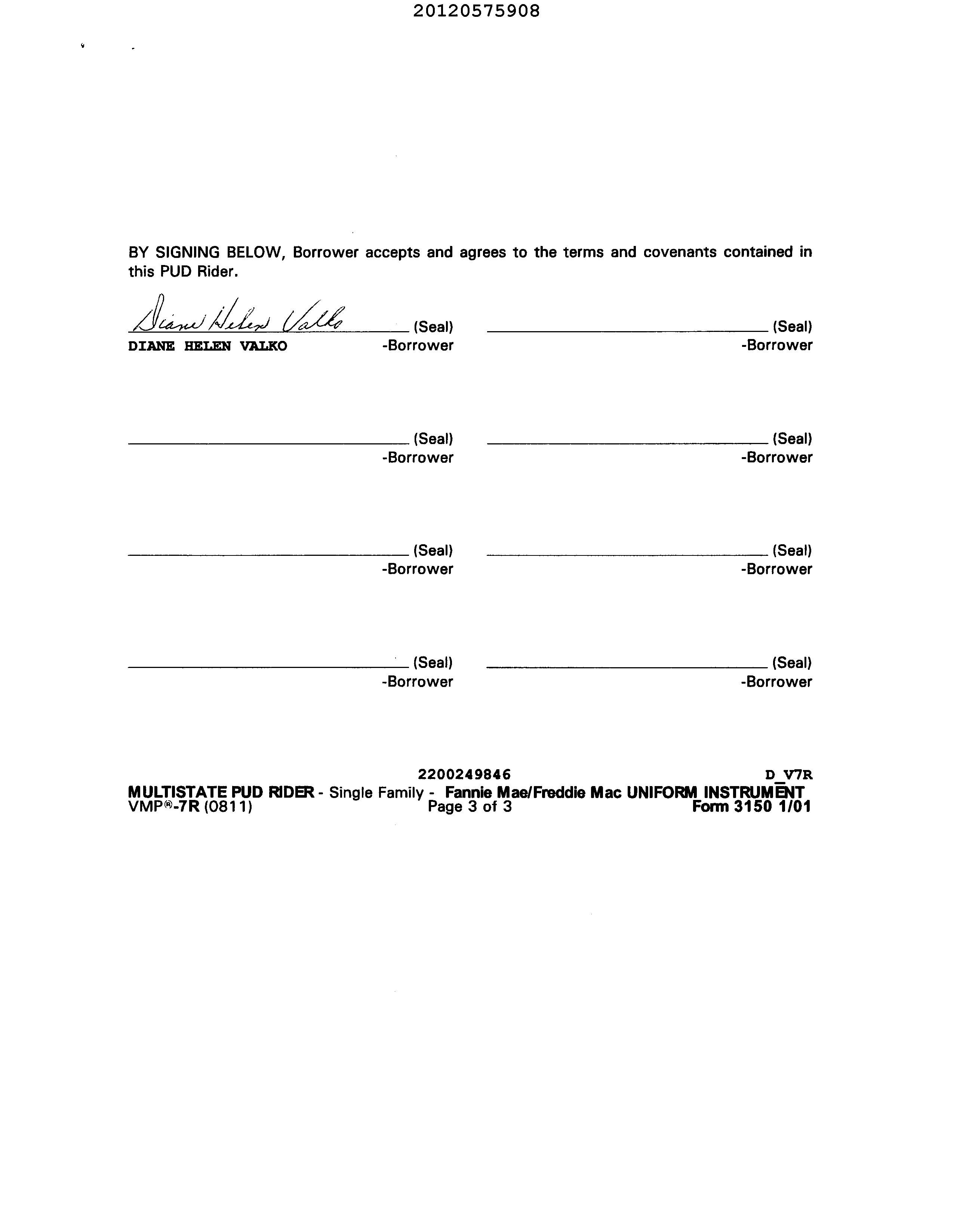 20120575908

BY SIGNING BELOW, Borrower accepts and agrees to the terms and covenants contained in this PUD Rider.

Diane Helen Valko (Seal)
DIANE HELEN VALKO -Borrower

(Seal)
-Borrower

(Seal)
-Borrower

(Seal)
-Borrower

(Seal)
-Borrower

(Seal)
-Borrower

(Seal)
-Borrower

(Seal)
-Borrower

2200249846 D_V7R
MULTISTATE PUD RIDER - Single Family - Fannie Mae/Freddie Mac UNIFORM INSTRUMENT
VMP®-7R (0811) Page 3 of 3 Form 3150 1/01